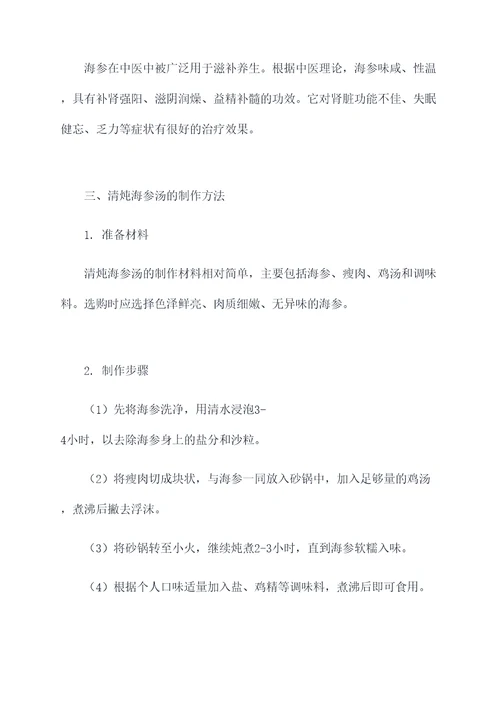 海参在中医中被广泛用于滋补养生。根据中医理论，海参味咸、性温，具有补肾强阳、滋阴润燥、益精补髓的功效。它对肾脏功能不佳、失眠健忘、乏力等症状有很好的治疗效果。

三、清炖海参汤的制作方法

1. 准备材料

清炖海参汤的制作材料相对简单，主要包括海参、瘦肉、鸡汤和调味料。选购时应选择色泽鲜亮、肉质细嫩、无异味的海参。

2. 制作步骤

（1）先将海参洗净，用清水浸泡3-4小时，以去除海参身上的盐分和沙粒。

（2）将瘦肉切成块状，与海参一同放入砂锅中，加入足够量的鸡汤，煮沸后撇去浮沫。

（3）将砂锅转至小火，继续炖煮2-3小时，直到海参软糯入味。

（4）根据个人口味适量加入盐、鸡精等调味料，煮沸后即可食用。